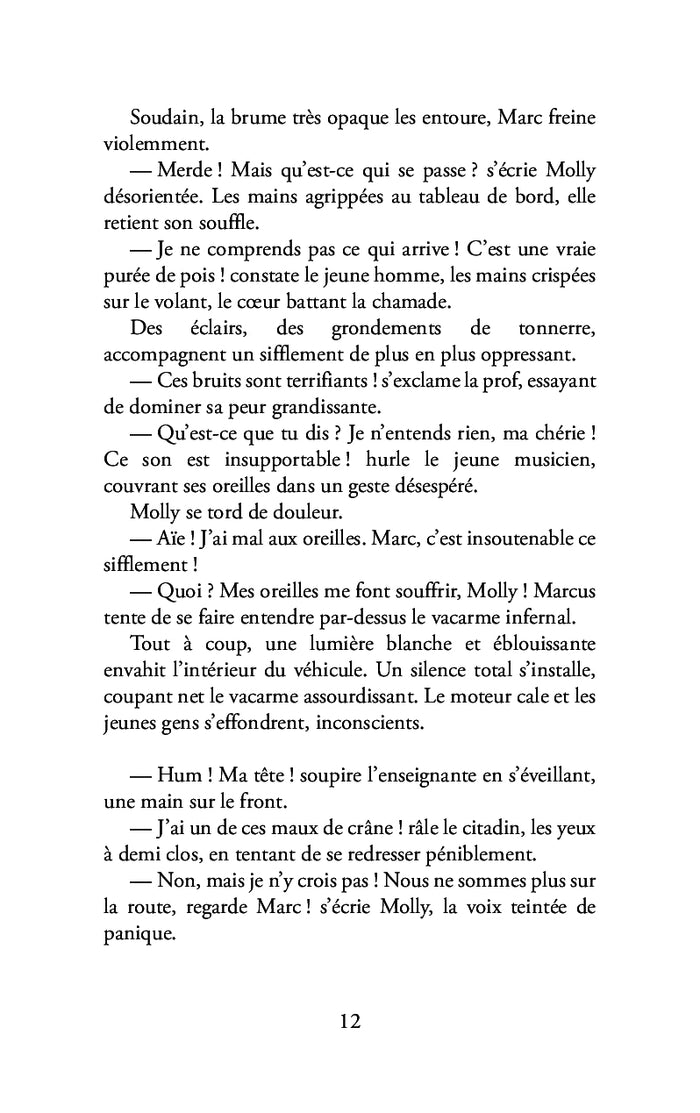 Soudain, la brume très opaque les entoure, Marc freine violemment.

— Merde ! Mais qu'est-ce qui se passe ? s'écrie Molly désorientée. Les mains agrippées au tableau de bord, elle retient son souffle.

— Je ne comprends pas ce qui arrive ! C'est une vraie purée de pois ! constate le jeune homme, les mains crispées sur le volant, le cœur battant la chamade.

Des éclairs, des grondements de tonnerre, accompagnent un sifflement de plus en plus oppressant.

— Ces bruits sont terrifiants ! s'exclame la prof, essayant de dominer sa peur grandissante.

— Qu'est-ce que tu dis ? Je n'entends rien, ma chérie ! Ce son est insupportable ! hurle le jeune musicien, couvrant ses oreilles dans un geste désespéré.

Molly se tord de douleur.

— Aïe ! J'ai mal aux oreilles. Marc, c'est insoutenable ce sifflement !

— Quoi ? Mes oreilles me font souffrir, Molly ! Marcus tente de se faire entendre par-dessus le vacarme infernal.

Tout à coup, une lumière blanche et éblouissante envahit l'intérieur du véhicule. Un silence total s'installe, coupant net le vacarme assourdissant. Le moteur cale et les jeunes gens s'effondrent, inconscients.

— Hum ! Ma tête ! soupire l'enseignante en s'éveillant, une main sur le front.

— J'ai un de ces maux de crâne ! râle le citadin, les yeux à demi clos, en tentant de se redresser péniblement.

— Non, mais je n'y crois pas ! Nous ne sommes plus sur la route, regarde Marc ! s'écrie Molly, la voix teintée de panique.

12